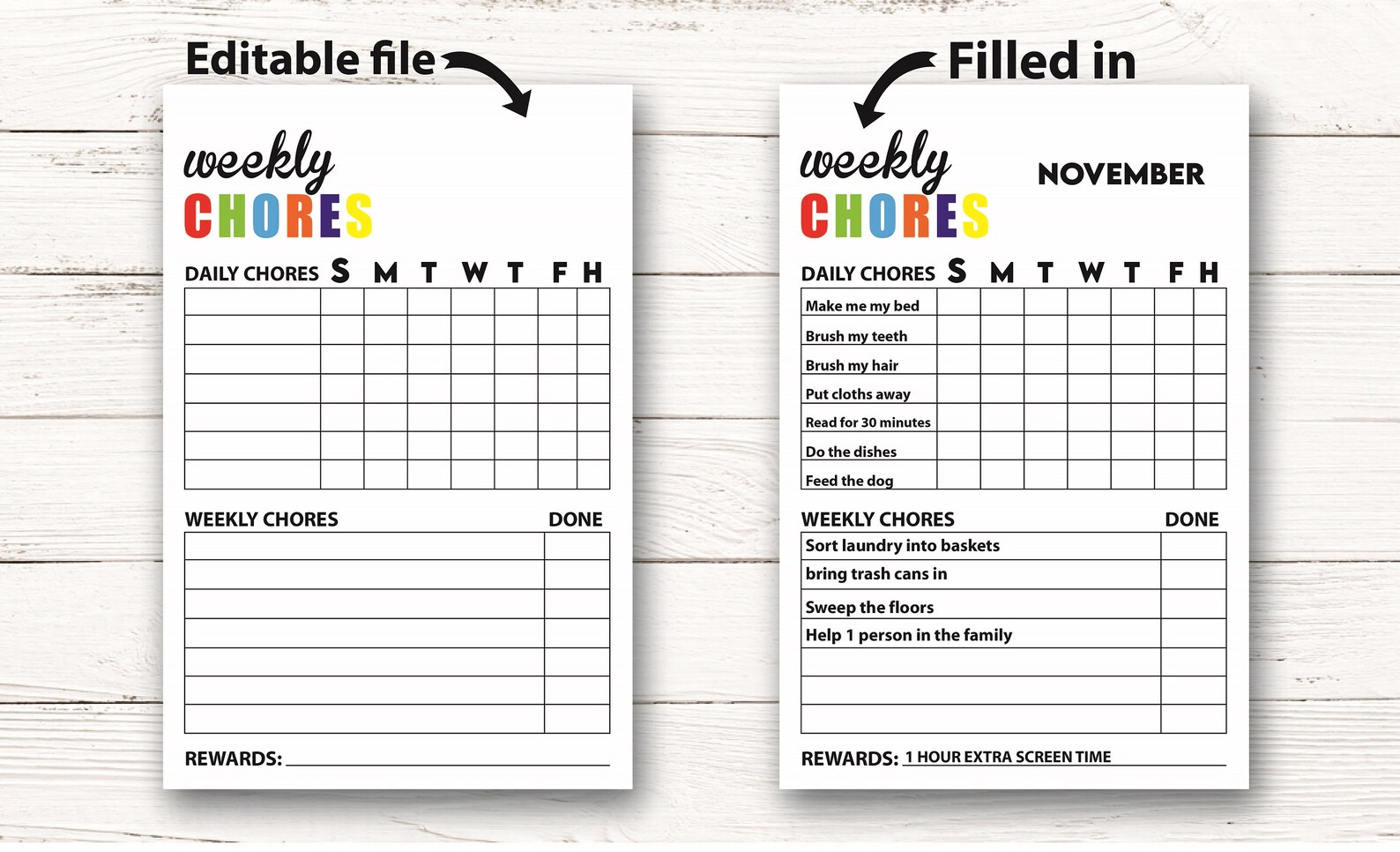 Editable file

weekly
CHORES

| DAILY CHORES | S | M | T | W | T | F | H |
|---|---|---|---|---|---|---|---|
| | | | | | | | |
| | | | | | | | |
| | | | | | | | |
| | | | | | | | |
| | | | | | | | |
| | | | | | | | |
| | | | | | | | |

| WEEKLY CHORES | DONE |
|---|---|
| | |
| | |
| | |
| | |
| | |
| | |
| | |

REWARDS:

Filled in

weekly
CHORES

NOVEMBER

| DAILY CHORES | S | M | T | W | T | F | H |
|---|---|---|---|---|---|---|---|
| Make me my bed | | | | | | | |
| Brush my teeth | | | | | | | |
| Brush my hair | | | | | | | |
| Put cloths away | | | | | | | |
| Read for 30 minutes | | | | | | | |
| Do the dishes | | | | | | | |
| Feed the dog | | | | | | | |

| WEEKLY CHORES | DONE |
|---|---|
| Sort laundry into baskets | |
| bring trash cans in | |
| Sweep the floors | |
| Help 1 person in the family | |
| | |
| | |
| | |

REWARDS: 1 HOUR EXTRA SCREEN TIME